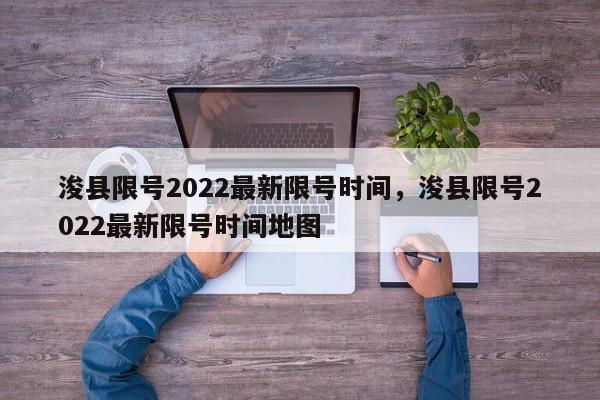 浚县限号2022最新限号时间，浚县限号2022最新限号时间地图